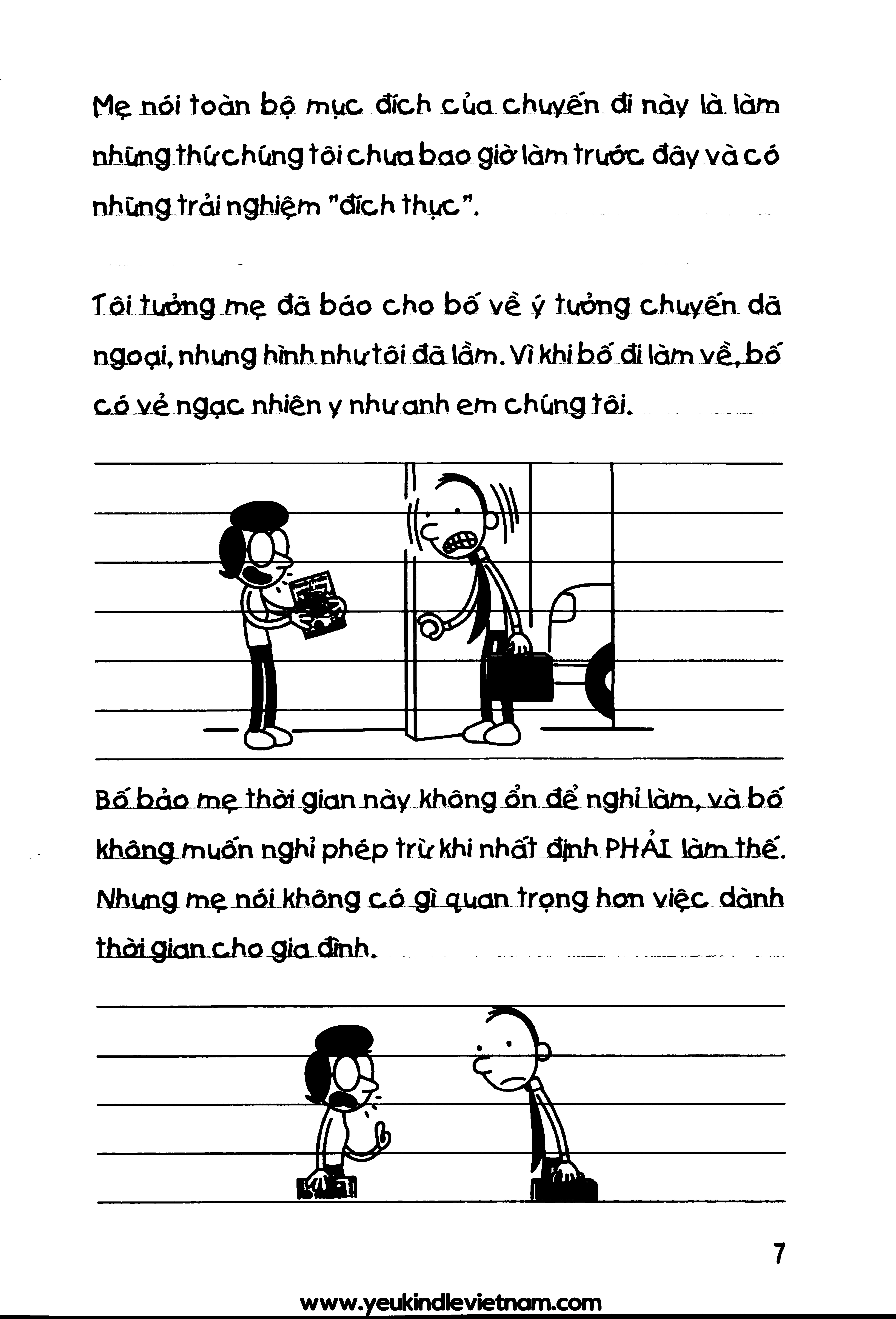 Mẹ nói toàn bộ mục đích của chuyến đi này là làm những thứ chúng tôi chưa bao giờ làm trước đây và có những trải nghiệm "đích thực".

Tôi tưởng mẹ đã báo cho bố về ý tưởng chuyến dã ngoại, nhưng hình như tôi đã lầm. Vì khi bố đi làm về, bố có vẻ ngạc nhiên y như anh em chúng tôi.

Bố bảo mẹ thời gian này không ổn để nghỉ làm, và bố không muốn nghỉ phép trừ khi nhất định PHẢI làm thế. Nhưng mẹ nói không có gì quan trọng hơn việc dành thời gian cho gia đình.

7

www.yeukindlevietnam.com